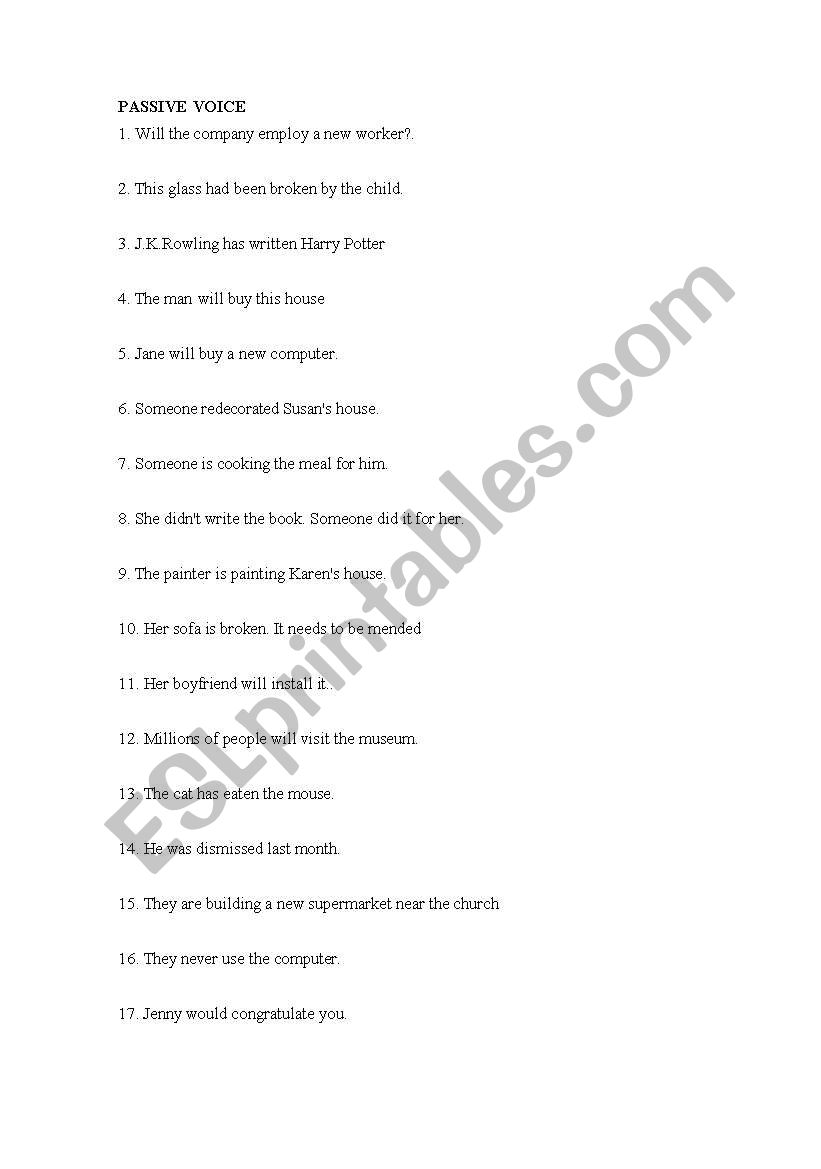 PASSIVE VOICE

1. Will the company employ a new worker?.

2. This glass had been broken by the child.

3. J.K.Rowling has written Harry Potter

4. The man will buy this house

5. Jane will buy a new computer.

6. Someone redecorated Susan's house.

7. Someone is cooking the meal for him.

8. She didn't write the book. Someone did it for her.

9. The painter is painting Karen's house.

10. Her sofa is broken. It needs to be mended

11. Her boyfriend will install it..

12. Millions of people will visit the museum.

13. The cat has eaten the mouse.

14. He was dismissed last month.

15. They are building a new supermarket near the church

16. They never use the computer.

17. Jenny would congratulate you.

ESLprintables.com